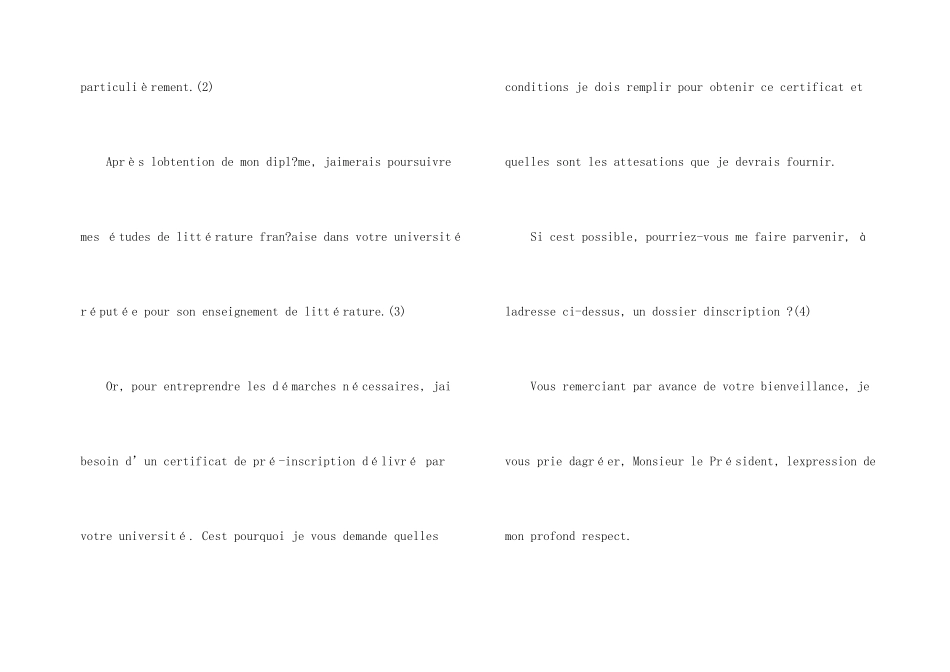 particulièrement.(2)

Après lobtention de mon dipl?me, jaimerais poursuivre mes études de littérature fran?aise dans votre université réputée pour son enseignement de littérature.(3)

Or, pour entreprendre les démarches nécessaires, jai besoin d'un certificat de pré-inscription délivré par votre université. Cest pourquoi je vous demande quelles conditions je dois remplir pour obtenir ce certificat et quelles sont les attesations que je devrais fournir.

Si cest possible, pourriez-vous me faire parvenir, à ladresse ci-dessus, un dossier dinscription ?(4)

Vous remerciant par avance de votre bienveillance, je vous prie dagréer, Monsieur le Président, lexpression de mon profond respect.